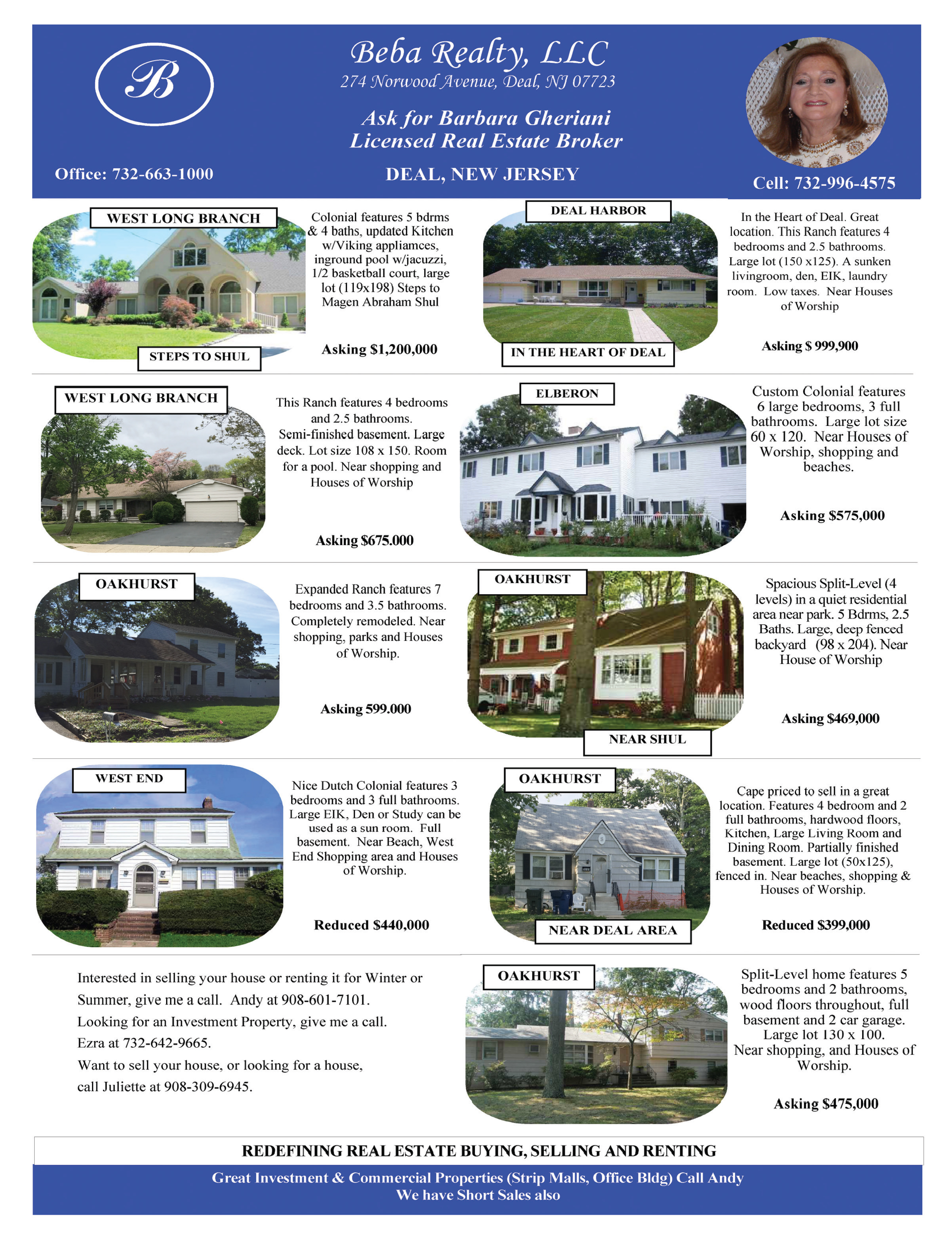 B

Beba Realty, LLC
274 Norwood Avenue, Deal, NJ 07723

Ask for Barbara Gheriani
Licensed Real Estate Broker

Office: 732-663-1000

DEAL, NEW JERSEY

Cell: 732-996-4575

WEST LONG BRANCH

STEPS TO SHUL

Colonial features 5 bdrms & 4 baths, updated Kitchen w/Viking appliamces, inground pool w/jacuzzi, 1/2 basketball court, large lot (119x198) Steps to Magen Abraham Shul

Asking $1,200,000

DEAL HARBOR

IN THE HEART OF DEAL

In the Heart of Deal. Great location. This Ranch features 4 bedrooms and 2.5 bathrooms. Large lot (150 x125). A sunken livingroom, den, EIK, laundry room. Low taxes. Near Houses of Worship

Asking $ 999,900

WEST LONG BRANCH

This Ranch features 4 bedrooms and 2.5 bathrooms. Semi-finished basement. Large deck. Lot size 108 x 150. Room for a pool. Near shopping and Houses of Worship

Asking $675.000

ELBERON

Custom Colonial features 6 large bedrooms, 3 full bathrooms. Large lot size 60 x 120. Near Houses of Worship, shopping and beaches.

Asking $575,000

OAKHURST

Expanded Ranch features 7 bedrooms and 3.5 bathrooms. Completely remodeled. Near shopping, parks and Houses of Worship.

Asking 599.000

OAKHURST

NEAR SHUL

Spacious Split-Level (4 levels) in a quiet residential area near park. 5 Bdrms, 2.5 Baths. Large, deep fenced backyard (98 x 204). Near House of Worship

Asking $469,000

WEST END

Nice Dutch Colonial features 3 bedrooms and 3 full bathrooms. Large EIK, Den or Study can be used as a sun room. Full basement. Near Beach, West End Shopping area and Houses of Worship.

Reduced $440,000

OAKHURST

NEAR DEAL AREA

Cape priced to sell in a great location. Features 4 bedroom and 2 full bathrooms, hardwood floors, Kitchen, Large Living Room and Dining Room. Partially finished basement. Large lot (50x125), fenced in. Near beaches, shopping & Houses of Worship.

Reduced $399,000

Interested in selling your house or renting it for Winter or Summer, give me a call. Andy at 908-601-7101.
Looking for an Investment Property, give me a call.
Ezra at 732-642-9665.
Want to sell your house, or looking for a house, call Juliette at 908-309-6945.

OAKHURST

Split-Level home features 5 bedrooms and 2 bathrooms, wood floors throughout, full basement and 2 car garage. Large lot 130 x 100. Near shopping, and Houses of Worship.

Asking $475,000

REDEFINING REAL ESTATE BUYING, SELLING AND RENTING

Great Investment & Commercial Properties (Strip Malls, Office Bldg) Call Andy
We have Short Sales also